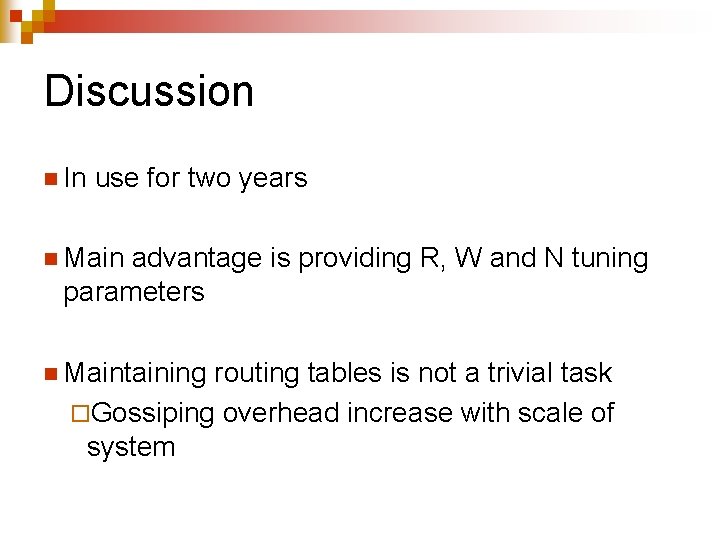 Discussion

In use for two years

Main advantage is providing R, W and N tuning parameters

Maintaining routing tables is not a trivial task

Gossiping overhead increase with scale of system